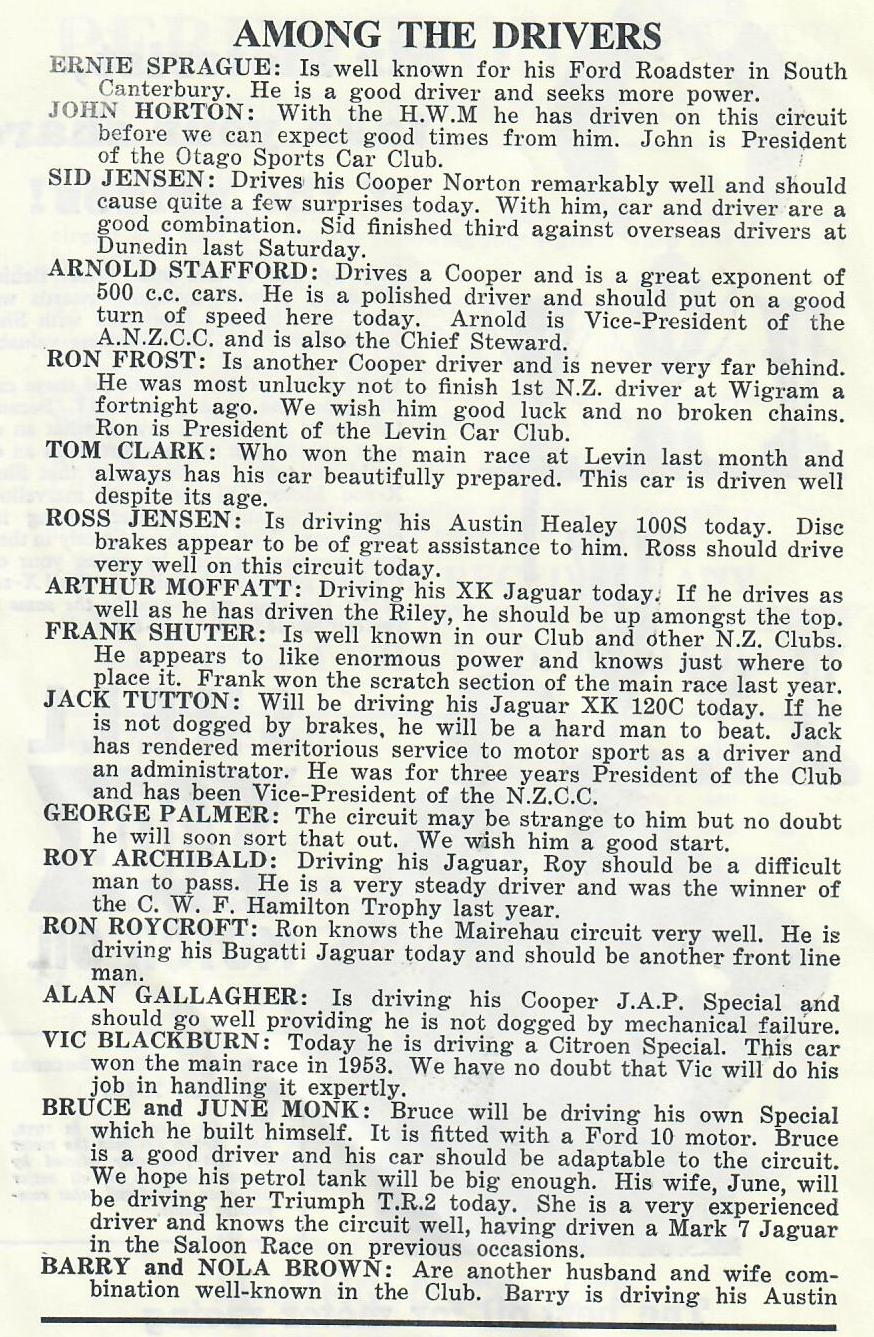 AMONG THE DRIVERS

ERNIE SPRAGUE: Is well known for his Ford Roadster in South Canterbury. He is a good driver and seeks more power.

JOHN HORTON: With the H.W.M he has driven on this circuit before we can expect good times from him. John is President of the Otago Sports Car Club.

SID JENSEN: Drives his Cooper Norton remarkably well and should cause quite a few surprises today. With him, car and driver are a good combination. Sid finished third against overseas drivers at Dunedin last Saturday.

ARNOLD STAFFORD: Drives a Cooper and is a great exponent of 500 c.c. cars. He is a polished driver and should put on a good turn of speed here today. Arnold is Vice-President of the A.N.Z.C.C. and is also the Chief Steward.

RON FROST: Is another Cooper driver and is never very far behind. He was most unlucky not to finish 1st N.Z. driver at Wigram a fortnight ago. We wish him good luck and no broken chains. Ron is President of the Levin Car Club.

TOM CLARK: Who won the main race at Levin last month and always has his car beautifully prepared. This car is driven well despite its age.

ROSS JENSEN: Is driving his Austin Healey 100S today. Disc brakes appear to be of great assistance to him. Ross should drive very well on this circuit today.

ARTHUR MOFFATT: Driving his XK Jaguar today. If he drives as well as he has driven the Riley, he should be up amongst the top.

FRANK SHUTER: Is well known in our Club and other N.Z. Clubs. He appears to like enormous power and knows just where to place it. Frank won the scratch section of the main race last year.

JACK TUTTON: Will be driving his Jaguar XK 120C today. If he is not dogged by brakes, he will be a hard man to beat. Jack has rendered meritorious service to motor sport as a driver and an administrator. He was for three years President of the Club and has been Vice-President of the N.Z.C.C.

GEORGE PALMER: The circuit may be strange to him but no doubt he will soon sort that out. We wish him a good start.

ROY ARCHIBALD: Driving his Jaguar, Roy should be a difficult man to pass. He is a very steady driver and was the winner of the C. W. F. Hamilton Trophy last year.

RON ROYCROFT: Ron knows the Mairehau circuit very well. He is driving his Bugatti Jaguar today and should be another front line man.

ALAN GALLAGHER: Is driving his Cooper J.A.P. Special and should go well providing he is not dogged by mechanical failure.

VIC BLACKBURN: Today he is driving a Citroen Special. This car won the main race in 1953. We have no doubt that Vic will do his job in handling it expertly.

BRUCE and JUNE MONK: Bruce will be driving his own Special which he built himself. It is fitted with a Ford 10 motor. Bruce is a good driver and his car should be adaptable to the circuit. We hope his petrol tank will be big enough. His wife, June, will be driving her Triumph T.R.2 today. She is a very experienced driver and knows the circuit well, having driven a Mark 7 Jaguar in the Saloon Race on previous occasions.

BARRY and NOLA BROWN: Are another husband and wife combination well-known in the Club. Barry is driving his Austin